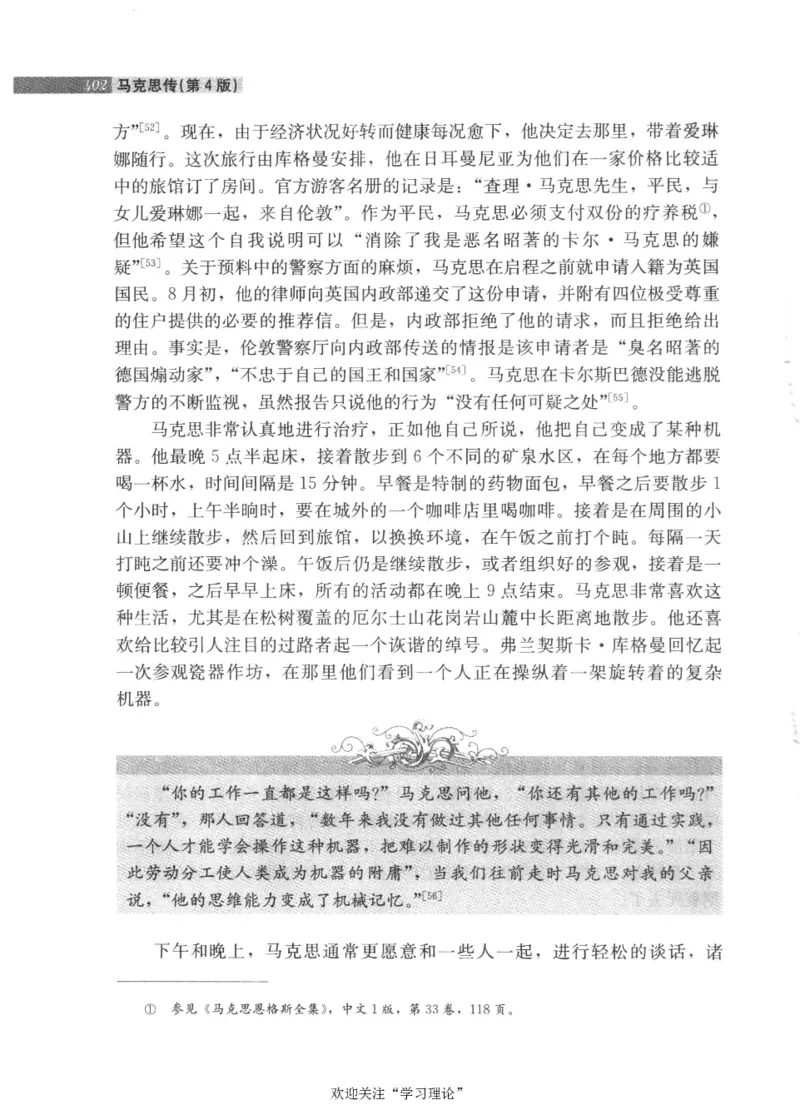 402 马克思传(第4版)

方”$^{[52]}$。现在，由于经济状况好转而健康每况愈下，他决定去那里，带着爱琳娜随行。这次旅行由库格曼安排，他在日耳曼尼亚为他们在一家价格比较适中的旅馆订了房间。官方游客名册的记录是：“查理·马克思先生，平民，与女儿爱琳娜一起，来自伦敦”。作为平民，马克思必须支付双份的疗养税①，但他希望这个自我说明可以“消除了我是恶名昭著的卡尔·马克思的嫌疑”$^{[53]}$。关于预料中的警察方面的麻烦，马克思在启程之前就申请入籍为英国国民。8月初，他的律师向英国内政部递交了这份申请，并附有四位极受尊重的住户提供的必要的推荐信。但是，内政部拒绝了他的请求，而且拒绝给出理由。事实是，伦敦警察厅向内政部传送的情报是该申请者是“臭名昭著的德国煽动家”，“不忠于自己的国王和国家”$^{[54]}$。马克思在卡尔斯巴德没能逃脱警方的不断监视，虽然报告只说他的行为“没有任何可疑之处”$^{[55]}$。

马克思非常认真地进行治疗，正如他自己所说，他把自己变成了某种机器。他最晚5点半起床，接着散步到6个不同的矿泉水区，在每个地方都要喝一杯水，时间间隔是15分钟。早餐是特制的药物面包，早餐之后要散步1个小时，上午半晌时，要在城外的一个咖啡店里喝咖啡。接着是在周围的小山上继续散步，然后回到旅馆，以换换环境，在午饭之前打个盹。每隔一天打盹之前还要冲个澡。午饭后仍是继续散步，或者组织好的参观，接着是一顿便餐，之后早早上床，所有的活动都在晚上9点结束。马克思非常喜欢这种生活，尤其是在松树覆盖的厄尔士山花岗岩山麓中长距离地散步。他还喜欢给比较引人注目的过路者起一个诙谐的绰号。弗兰契斯卡·库格曼回忆起一次参观瓷器作坊，在那里他们看到一个人正在操纵着一架旋转着的复杂机器。

“你的工作一直都是这样吗？”马克思问他，“你还有其他的工作吗？”“没有”，那人回答道，“数年来我没有做过其他任何事情。只有通过实践，一个人才能学会操作这种机器，把难以制作的形状变得光滑和完美。”“因此劳动分工使人类成为机器的附庸”，当我们往前走时马克思对我的父亲说，“他的思维能力变成了机械记忆。”$^{[56]}$

下午和晚上，马克思通常更愿意和一些人一起，进行轻松的谈话，诸

① 参见《马克思恩格斯全集》，中文1版，第33卷，118页。

欢迎关注“学习理论”